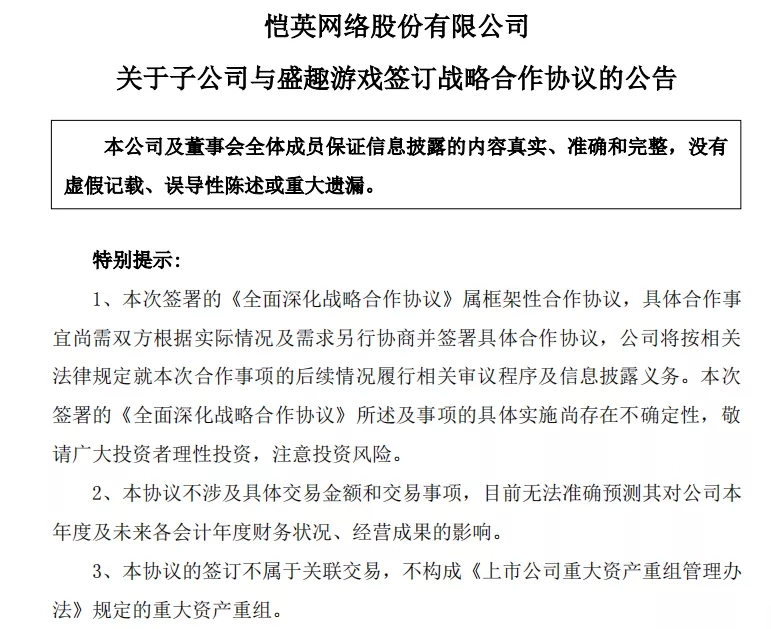 恺英网络股份有限公司
关于子公司与盛趣游戏签订战略合作协议的公告

本公司及董事会全体成员保证信息披露的内容真实、准确和完整，没有虚假记载、误导性陈述或重大遗漏。

特别提示：

1、本次签署的《全面深化战略合作协议》属框架性合作协议，具体合作事宜尚需双方根据实际情况及需求另行协商并签署具体合作协议，公司将按相关法律规定就本次合作事项的后续情况履行相关审议程序及信息披露义务。本次签署的《全面深化战略合作协议》所述及事项的具体实施尚存在不确定性，敬请广大投资者理性投资，注意投资风险。

2、本协议不涉及具体交易金额和交易事项，目前无法准确预测其对公司本年度及未来各会计年度财务状况、经营成果的影响。

3、本协议的签订不属于关联交易，不构成《上市公司重大资产重组管理办法》规定的重大资产重组。